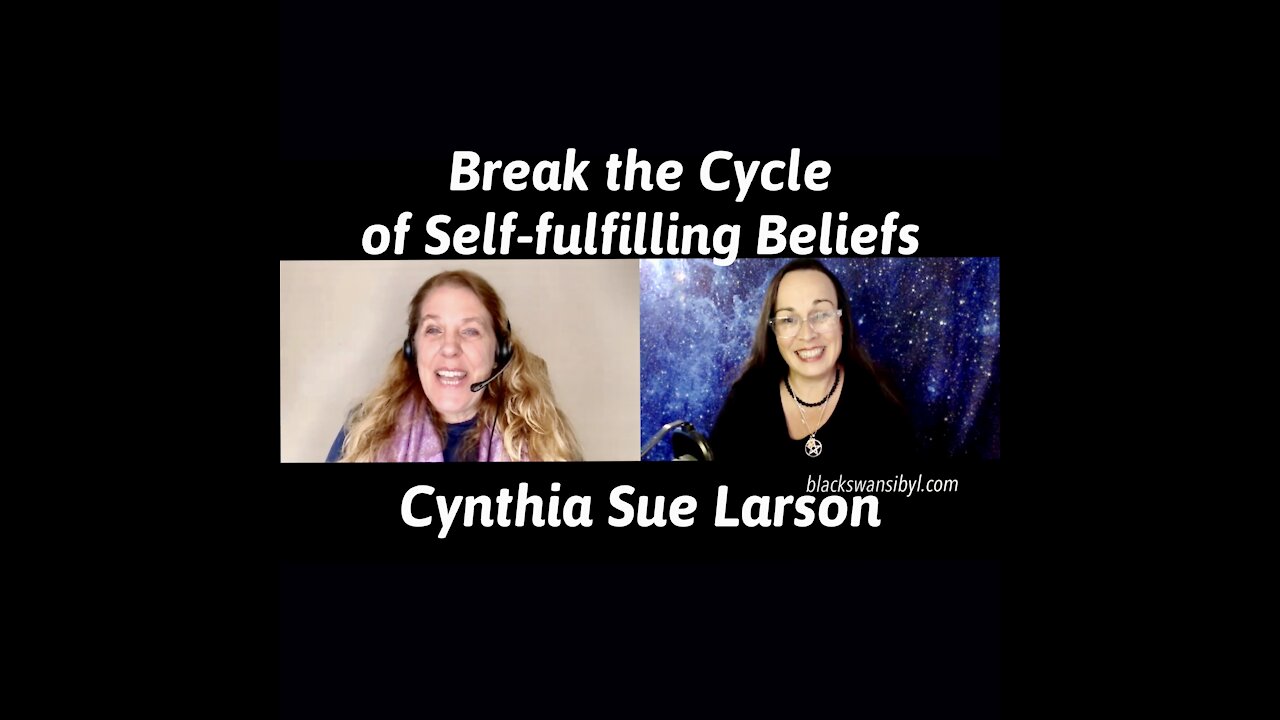 Break the Cycle of Self-fulfilling Beliefs

blackswansibyl.com

Cynthia Sue Larson